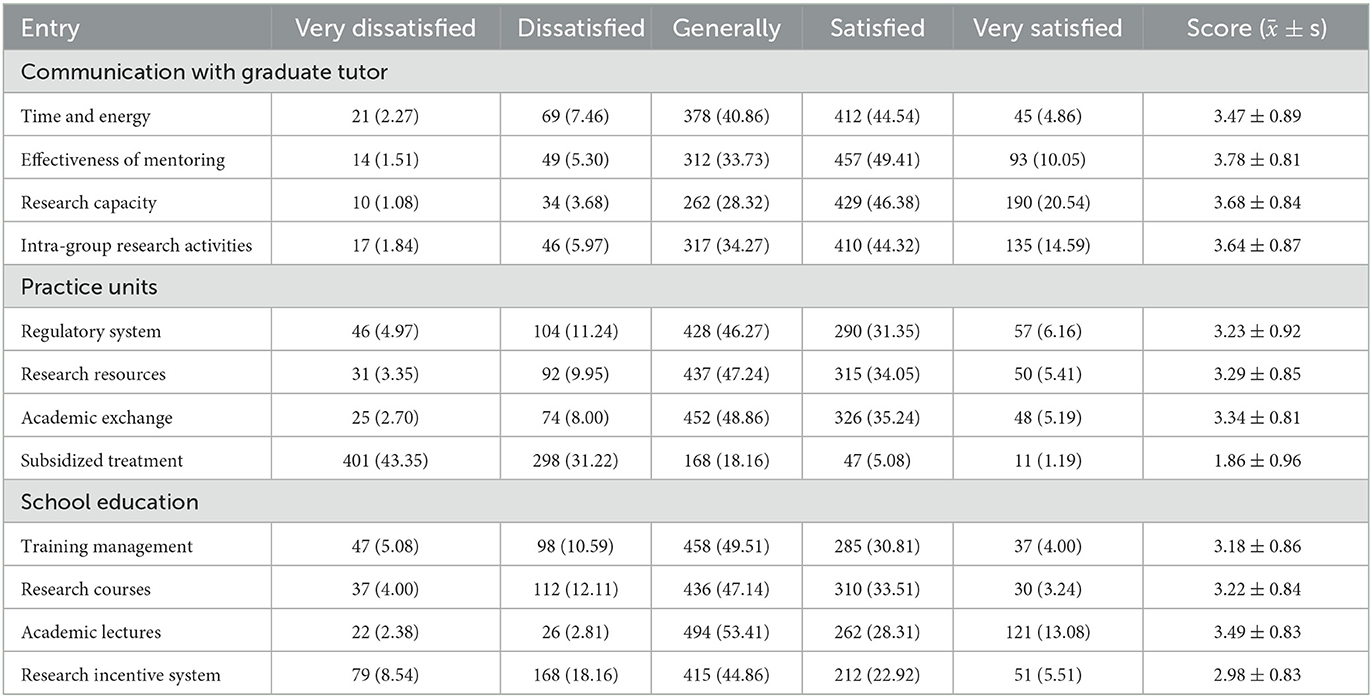 | Entry | Very dissatisfied | Dissatisfied | Generally | Satisfied | Very satisfied | Score ($\bar{x} \pm s$) |
|---|---|---|---|---|---|---|
| Communication with graduate tutor | | | | | | |
| Time and energy | 21 (2.27) | 69 (7.46) | 378 (40.86) | 412 (44.54) | 45 (4.86) | $3.47 \pm 0.89$ |
| Effectiveness of mentoring | 14 (1.51) | 49 (5.30) | 312 (33.73) | 457 (49.41) | 93 (10.05) | $3.78 \pm 0.81$ |
| Research capacity | 10 (1.08) | 34 (3.68) | 262 (28.32) | 429 (46.38) | 190 (20.54) | $3.68 \pm 0.84$ |
| Intra-group research activities | 17 (1.84) | 46 (5.97) | 317 (34.27) | 410 (44.32) | 135 (14.59) | $3.64 \pm 0.87$ |
| Practice units | | | | | | |
| Regulatory system | 46 (4.97) | 104 (11.24) | 428 (46.27) | 290 (31.35) | 57 (6.16) | $3.23 \pm 0.92$ |
| Research resources | 31 (3.35) | 92 (9.95) | 437 (47.24) | 315 (34.05) | 50 (5.41) | $3.29 \pm 0.85$ |
| Academic exchange | 25 (2.70) | 74 (8.00) | 452 (48.86) | 326 (35.24) | 48 (5.19) | $3.34 \pm 0.81$ |
| Subsidized treatment | 401 (43.35) | 298 (31.22) | 168 (18.16) | 47 (5.08) | 11 (1.19) | $1.86 \pm 0.96$ |
| School education | | | | | | |
| Training management | 47 (5.08) | 98 (10.59) | 458 (49.51) | 285 (30.81) | 37 (4.00) | $3.18 \pm 0.86$ |
| Research courses | 37 (4.00) | 112 (12.11) | 436 (47.14) | 310 (33.51) | 30 (3.24) | $3.22 \pm 0.84$ |
| Academic lectures | 22 (2.38) | 26 (2.81) | 494 (53.41) | 262 (28.31) | 121 (13.08) | $3.49 \pm 0.83$ |
| Research incentive system | 79 (8.54) | 168 (18.16) | 415 (44.86) | 212 (22.92) | 51 (5.51) | $2.98 \pm 0.83$ |